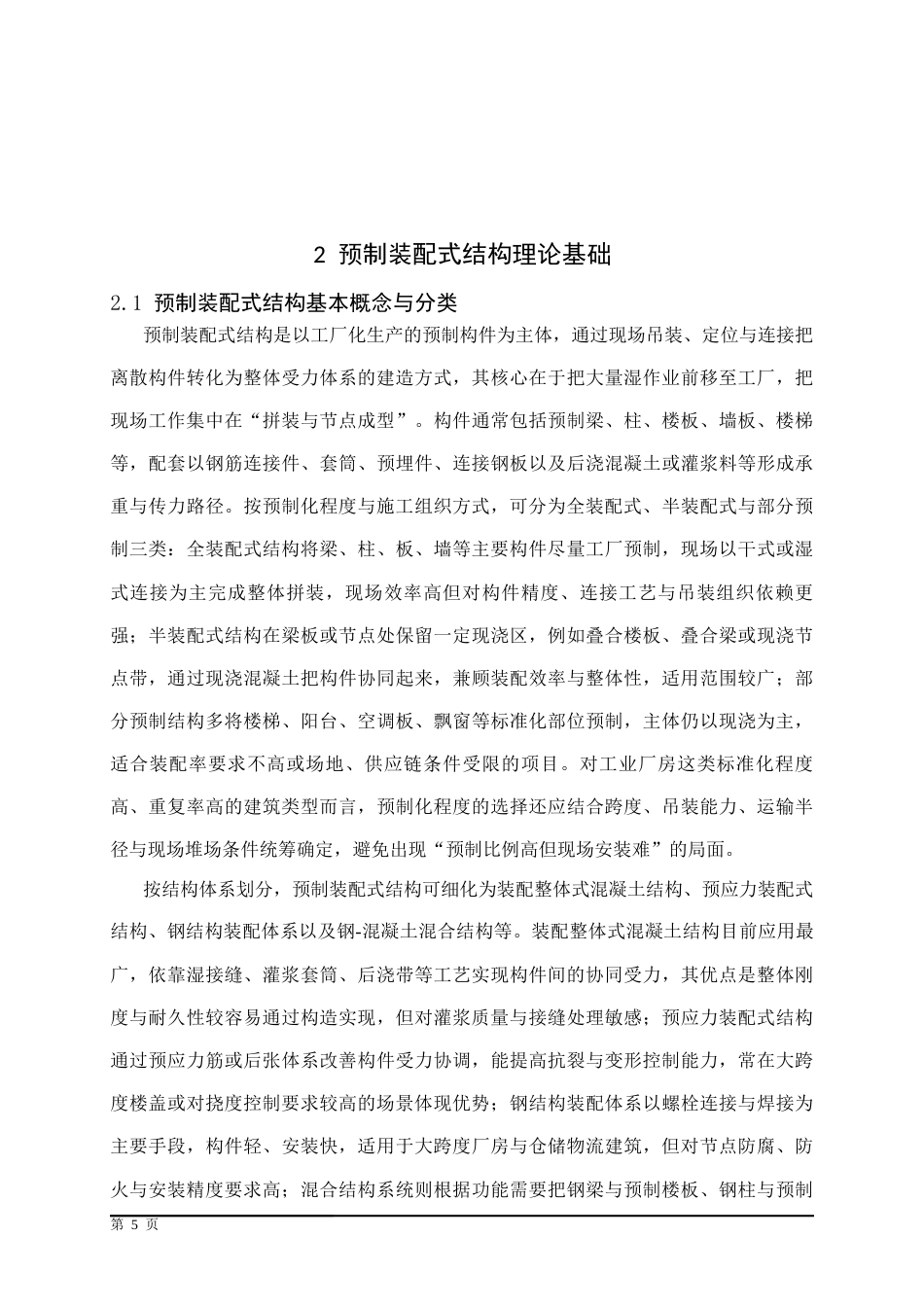 2 预制装配式结构理论基础

2.1 预制装配式结构基本概念与分类

预制装配式结构是以工厂化生产的预制构件为主体，通过现场吊装、定位与连接把离散构件转化为整体受力体系的建造方式，其核心在于把大量湿作业前移至工厂，把现场工作集中在“拼装与节点成型”。构件通常包括预制梁、柱、楼板、墙板、楼梯等，配套以钢筋连接件、套筒、预埋件、连接钢板以及后浇混凝土或灌浆料等形成承重与传力路径。按预制化程度与施工组织方式，可分为全装配式、半装配式与部分预制三类：全装配式结构将梁、柱、板、墙等主要构件尽量工厂预制，现场以干式或湿式连接为主完成整体拼装，现场效率高但对构件精度、连接工艺与吊装组织依赖更强；半装配式结构在梁板或节点处保留一定现浇区，例如叠合楼板、叠合梁或现浇节点带，通过现浇混凝土把构件协同起来，兼顾装配效率与整体性，适用范围较广；部分预制结构多将楼梯、阳台、空调板、飘窗等标准化部位预制，主体仍以现浇为主，适合装配率要求不高或场地、供应链条件受限的项目。对工业厂房这类标准化程度高、重复率高的建筑类型而言，预制化程度的选择还应结合跨度、吊装能力、运输半径与现场堆场条件统筹确定，避免出现“预制比例高但现场安装难”的局面。

按结构体系划分，预制装配式结构可细化为装配整体式混凝土结构、预应力装配式结构、钢结构装配体系以及钢-混凝土混合结构等。装配整体式混凝土结构目前应用最广，依靠湿接缝、灌浆套筒、后浇带等工艺实现构件间的协同受力，其优点是整体刚度与耐久性较容易通过构造实现，但对灌浆质量与接缝处理敏感；预应力装配式结构通过预应力筋或后张体系改善构件受力协调，能提高抗裂与变形控制能力，常在大跨度楼盖或对挠度控制要求较高的场景体现优势；钢结构装配体系以螺栓连接与焊接为主要手段，构件轻、安装快，适用于大跨度厂房与仓储物流建筑，但对节点防腐、防火与安装精度要求高；混合结构系统则根据功能需要把钢梁与预制楼板、钢柱与预制

第5页